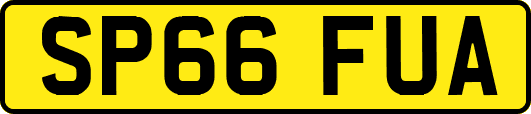 SP66 FUA